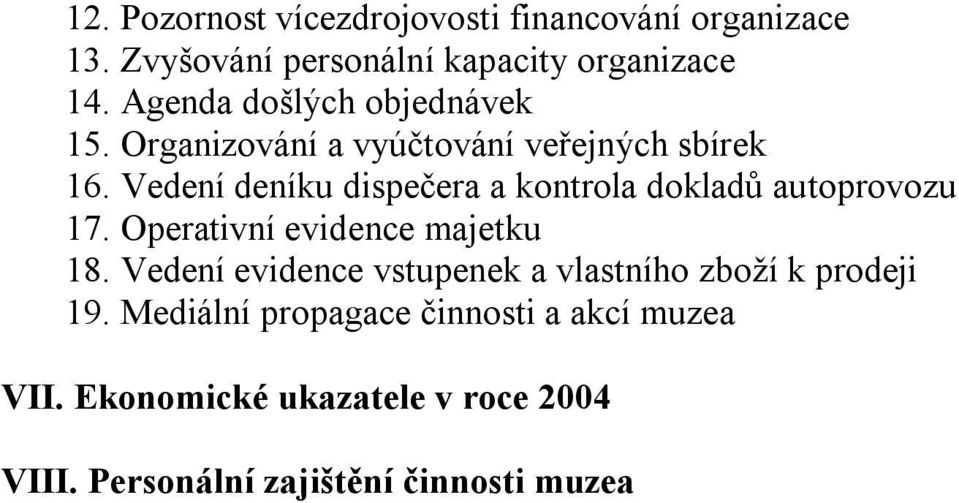 12. Pozornost vícezdrojovosti financování organizace
13. Zvyšování personální kapacity organizace
14. Agenda došlých objednávek
15. Organizování a vyúčtování veřejných sbírek
16. Vedení deníku dispečera a kontrola dokladů autoprovozu
17. Operativní evidence majetku
18. Vedení evidence vstupenek a vlastního zboží k prodeji
19. Mediální propagace činnosti a akcí muzea

VII. Ekonomické ukazatele v roce 2004

VIII. Personální zajištění činnosti muzea